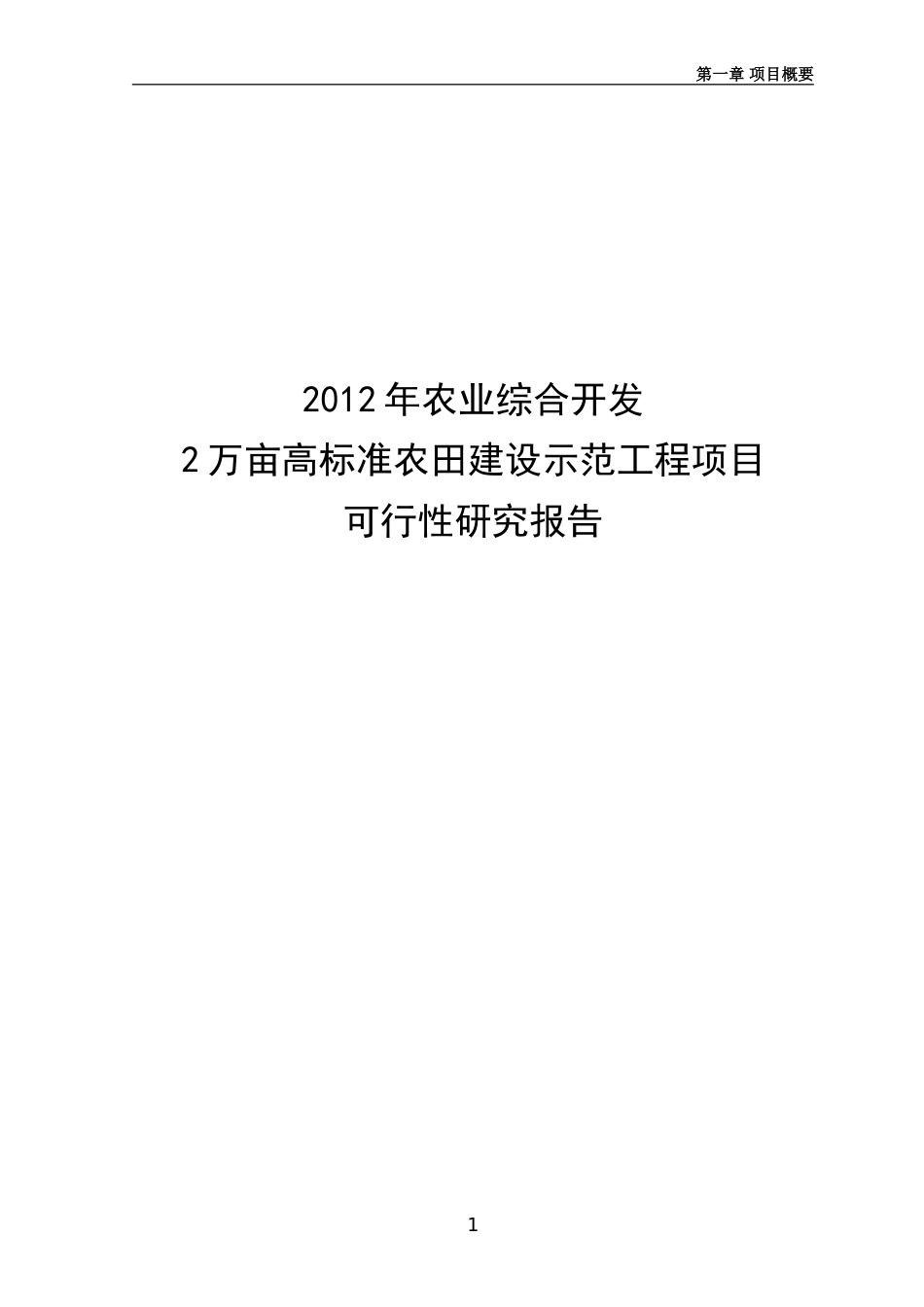 第一章 项目概要

2012年农业综合开发
2万亩高标准农田建设示范工程项目
可行性研究报告

1